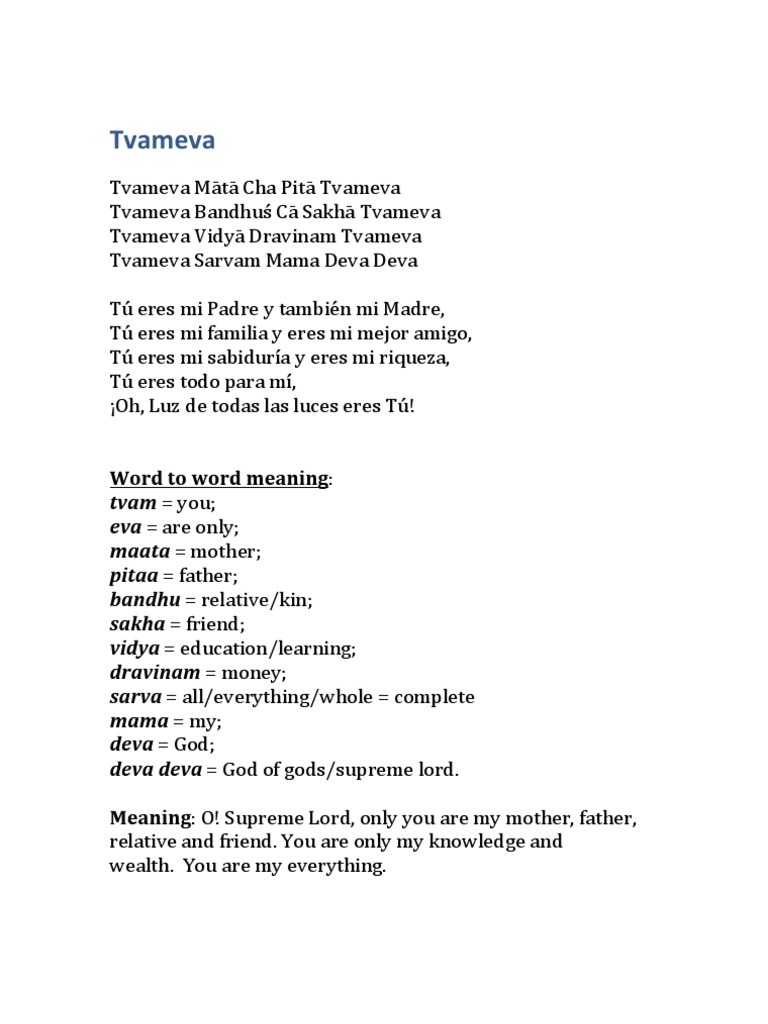 Tvameva

Tvameva Mātā Cha Pitā Tvameva
Tvameva Bandhuś Cā Sakhā Tvameva
Tvameva Vidyā Dravinam Tvameva
Tvameva Sarvam Mama Deva Deva

Tú eres mi Padre y también mi Madre,
Tú eres mi familia y eres mi mejor amigo,
Tú eres mi sabiduría y eres mi riqueza,
Tú eres todo para mí,
¡Oh, Luz de todas las luces eres Tú!

Word to word meaning:
tvam = you;
eva = are only;
maata = mother;
pitaa = father;
bandhu = relative/kin;
sakha = friend;
vidya = education/learning;
dravinam = money;
sarva = all/everything/whole = complete
mama = my;
deva = God;
deva deva = God of gods/supreme lord.

Meaning: O! Supreme Lord, only you are my mother, father, relative and friend. You are only my knowledge and wealth. You are my everything.